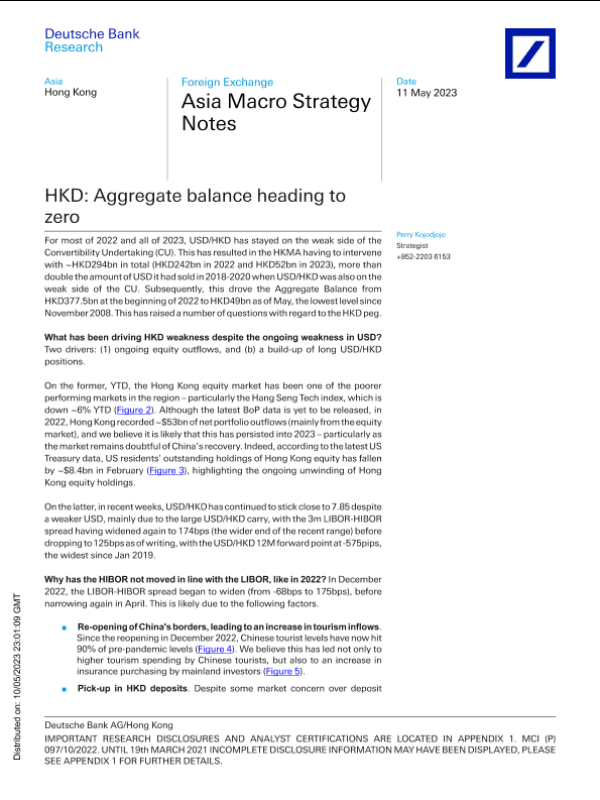 Deutsche Bank
Research

Asia
Hong Kong

Foreign Exchange
Asia Macro Strategy Notes

Date
11 May 2023

HKD: Aggregate balance heading to zero

Perry Kojodjojo
Strategist
+852-2203 6153

For most of 2022 and all of 2023, USD/HKD has stayed on the weak side of the Convertibility Undertaking (CU). This has resulted in the HKMA having to intervene with ~HKD294bn in total (HKD242bn in 2022 and HKD52bn in 2023), more than double the amount of USD it had sold in 2018-2020 when USD/HKD was also on the weak side of the CU. Subsequently, this drove the Aggregate Balance from HKD377.5bn at the beginning of 2022 to HKD49bn as of May, the lowest level since November 2008. This has raised a number of questions with regard to the HKD peg.

What has been driving HKD weakness despite the ongoing weakness in USD? Two drivers: (1) ongoing equity outflows, and (b) a build-up of long USD/HKD positions.

On the former, YTD, the Hong Kong equity market has been one of the poorer performing markets in the region – particularly the Hang Seng Tech index, which is down ~6% YTD (Figure 2). Although the latest BoP data is yet to be released, in 2022, Hong Kong recorded ~$53bn of net portfolio outflows (mainly from the equity market), and we believe it is likely that this has persisted into 2023 – particularly as the market remains doubtful of China's recovery. Indeed, according to the latest US Treasury data, US residents' outstanding holdings of Hong Kong equity has fallen by ~$8.4bn in February (Figure 3), highlighting the ongoing unwinding of Hong Kong equity holdings.

On the latter, in recent weeks, USD/HKD has continued to stick close to 7.85 despite a weaker USD, mainly due to the large USD/HKD carry, with the 3m LIBOR-HIBOR spread having widened again to 174bps (the wider end of the recent range) before dropping to 125bps as of writing, with the USD/HKD 12M forward point at -575pips, the widest since Jan 2019.

Why has the HIBOR not moved in line with the LIBOR, like in 2022? In December 2022, the LIBOR-HIBOR spread began to widen (from -68bps to 175bps), before narrowing again in April. This is likely due to the following factors.

■ Re-opening of China's borders, leading to an increase in tourism inflows. Since the reopening in December 2022, Chinese tourist levels have now hit 90% of pre-pandemic levels (Figure 4). We believe this has led not only to higher tourism spending by Chinese tourists, but also to an increase in insurance purchasing by mainland investors (Figure 5).

■ Pick-up in HKD deposits. Despite some market concern over deposit

Distributed on: 10/05/2023 23:01:09 GMT

Deutsche Bank AG/Hong Kong
IMPORTANT RESEARCH DISCLOSURES AND ANALYST CERTIFICATIONS ARE LOCATED IN APPENDIX 1. MCI (P) 097/10/2022. UNTIL 19th MARCH 2021 INCOMPLETE DISCLOSURE INFORMATION MAY HAVE BEEN DISPLAYED, PLEASE SEE APPENDIX 1 FOR FURTHER DETAILS.